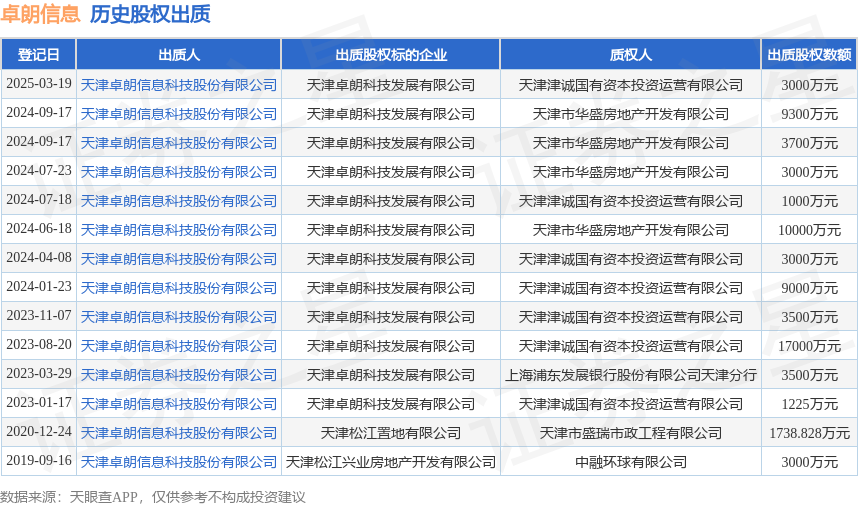 卓朗信息 历史股权出质

| 登记日 | 出质人 | 出质股权标的企业 | 质权人 | 出质股权数额 |
|---|---|---|---|---|
| 2025-03-19 | 天津卓朗信息科技股份有限公司 | 天津卓朗科技发展有限公司 | 天津津诚国有资本投资运营有限公司 | 3000万元 |
| 2024-09-17 | 天津卓朗信息科技股份有限公司 | 天津卓朗科技发展有限公司 | 天津市华盛房地产开发有限公司 | 9300万元 |
| 2024-09-17 | 天津卓朗信息科技股份有限公司 | 天津卓朗科技发展有限公司 | 天津市华盛房地产开发有限公司 | 3700万元 |
| 2024-07-23 | 天津卓朗信息科技股份有限公司 | 天津卓朗科技发展有限公司 | 天津市华盛房地产开发有限公司 | 3000万元 |
| 2024-07-18 | 天津卓朗信息科技股份有限公司 | 天津卓朗科技发展有限公司 | 天津津诚国有资本投资运营有限公司 | 1000万元 |
| 2024-06-18 | 天津卓朗信息科技股份有限公司 | 天津卓朗科技发展有限公司 | 天津市华盛房地产开发有限公司 | 10000万元 |
| 2024-04-08 | 天津卓朗信息科技股份有限公司 | 天津卓朗科技发展有限公司 | 天津津诚国有资本投资运营有限公司 | 3000万元 |
| 2024-01-23 | 天津卓朗信息科技股份有限公司 | 天津卓朗科技发展有限公司 | 天津津诚国有资本投资运营有限公司 | 9000万元 |
| 2023-11-07 | 天津卓朗信息科技股份有限公司 | 天津卓朗科技发展有限公司 | 天津津诚国有资本投资运营有限公司 | 3500万元 |
| 2023-08-20 | 天津卓朗信息科技股份有限公司 | 天津卓朗科技发展有限公司 | 天津津诚国有资本投资运营有限公司 | 17000万元 |
| 2023-03-29 | 天津卓朗信息科技股份有限公司 | 天津卓朗科技发展有限公司 | 上海浦东发展银行股份有限公司天津分行 | 3500万元 |
| 2023-01-17 | 天津卓朗信息科技股份有限公司 | 天津卓朗科技发展有限公司 | 天津津诚国有资本投资运营有限公司 | 1225万元 |
| 2020-12-24 | 天津卓朗信息科技股份有限公司 | 天津松江置地有限公司 | 天津市盛瑞市政工程有限公司 | 1738.828万元 |
| 2019-09-16 | 天津卓朗信息科技股份有限公司 | 天津松江兴业房地产开发有限公司 | 中融环球有限公司 | 3000万元 |

数据来源：天眼查APP，仅供参考不构成投资建议